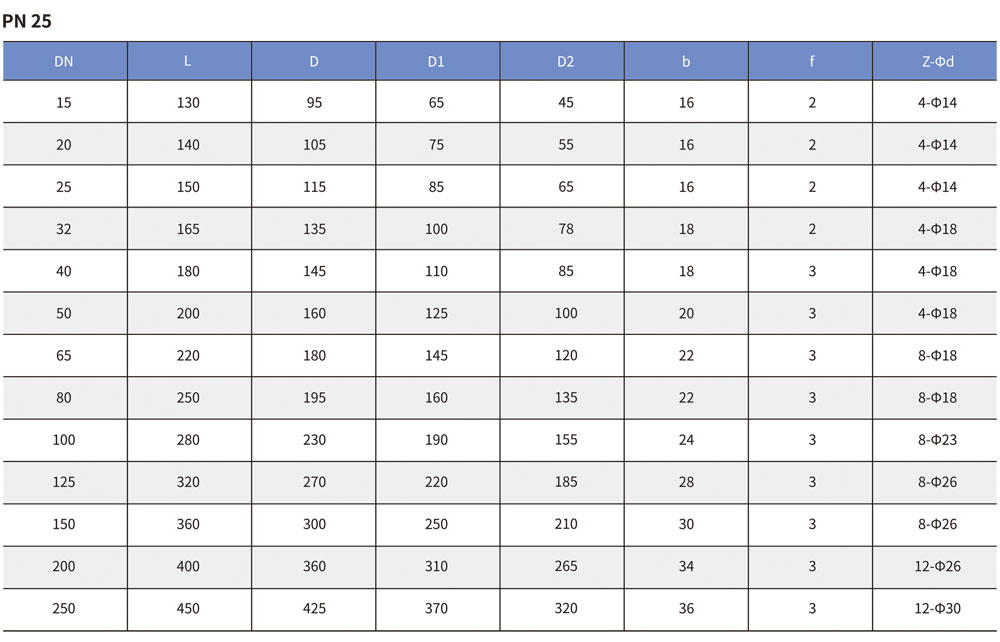 PN 25

| DN | L | D | D1 | D2 | b | f | Z-Φd |
|---|---|---|---|---|---|---|---|
| 15 | 130 | 95 | 65 | 45 | 16 | 2 | 4-Φ14 |
| 20 | 140 | 105 | 75 | 55 | 16 | 2 | 4-Φ14 |
| 25 | 150 | 115 | 85 | 65 | 16 | 2 | 4-Φ14 |
| 32 | 165 | 135 | 100 | 78 | 18 | 2 | 4-Φ18 |
| 40 | 180 | 145 | 110 | 85 | 18 | 3 | 4-Φ18 |
| 50 | 200 | 160 | 125 | 100 | 20 | 3 | 4-Φ18 |
| 65 | 220 | 180 | 145 | 120 | 22 | 3 | 8-Φ18 |
| 80 | 250 | 195 | 160 | 135 | 22 | 3 | 8-Φ18 |
| 100 | 280 | 230 | 190 | 155 | 24 | 3 | 8-Φ23 |
| 125 | 320 | 270 | 220 | 185 | 28 | 3 | 8-Φ26 |
| 150 | 360 | 300 | 250 | 210 | 30 | 3 | 8-Φ26 |
| 200 | 400 | 360 | 310 | 265 | 34 | 3 | 12-Φ26 |
| 250 | 450 | 425 | 370 | 320 | 36 | 3 | 12-Φ30 |